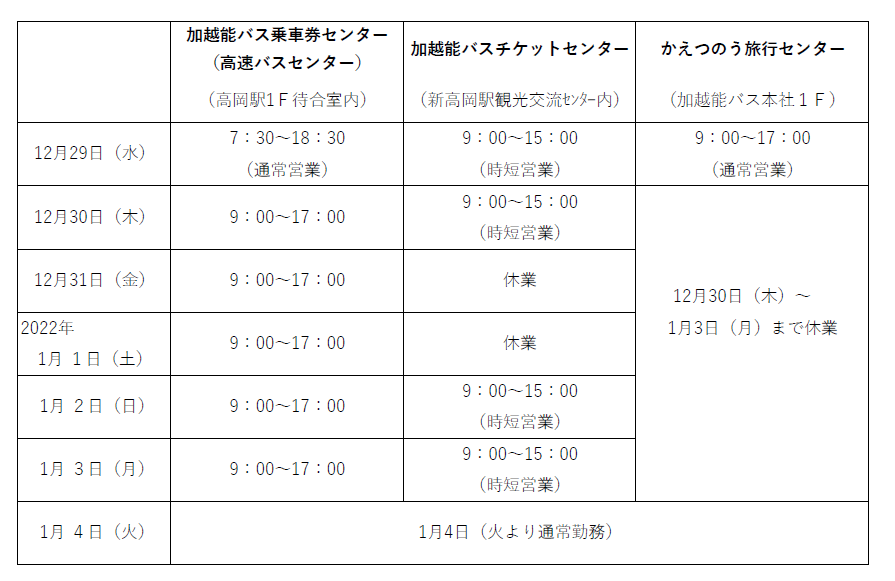 | | 加越能バス乗車券センター（高速バスセンター）（高岡駅1F待合室内） | 加越能バスチケットセンター（新高岡駅観光交流ｾﾝﾀｰ内） | かえつのう旅行センター（加越能バス本社１Ｆ） |
|---|---|---|---|
| 12月29日（水） | 7：30～18：30（通常営業） | 9：00～15：00（時短営業） | 9：00～17：00（通常営業） |
| 12月30日（木） | 9：00～17：00 | 9：00～15：00（時短営業） | 12月30日（木）～1月3日（月）まで休業 |
| 12月31日（金） | 9：00～17：00 | 休業 | |
| 2022年 1月 1日（土） | 9：00～17：00 | 休業 | |
| 1月 2日（日） | 9：00～17：00 | 9：00～15：00（時短営業） | |
| 1月 3日（月） | 9：00～17：00 | 9：00～15：00（時短営業） | |
| 1月 4日（火） | 1月4日（火より通常勤務） | | |